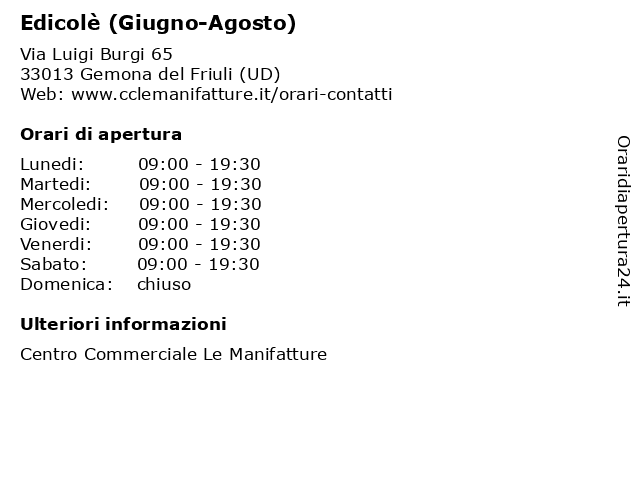 Edicolè (Giugno-Agosto)

Via Luigi Burgi 65
33013 Gemona del Friuli (UD)
Web: www.cclemanifatture.it/orari-contatti

Orari di apertura

| | |
|---|---|
| Lunedi: | 09:00 - 19:30 |
| Martedi: | 09:00 - 19:30 |
| Mercoledi: | 09:00 - 19:30 |
| Giovedi: | 09:00 - 19:30 |
| Venerdi: | 09:00 - 19:30 |
| Sabato: | 09:00 - 19:30 |
| Domenica: | chiuso |

Ulteriori informazioni

Centro Commerciale Le Manifatture

Oraridiapertura24.it